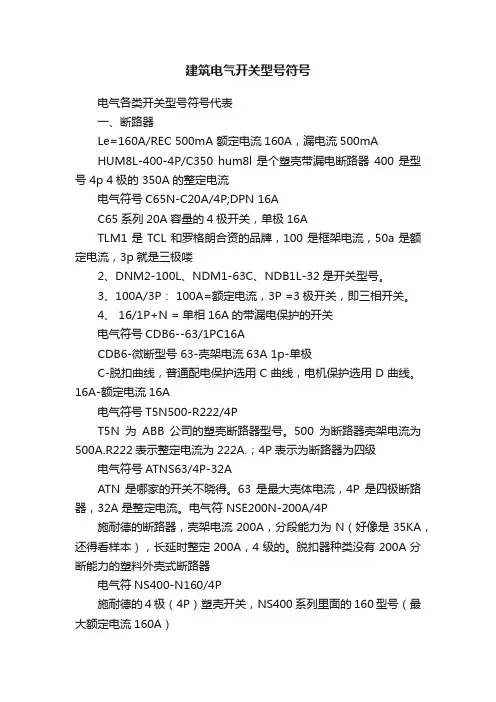 建筑电气开关型号符号

电气各类开关型号符号代表

一、断路器

Le=160A/REC 500mA 额定电流 160A，漏电流 500mA

HUM8L-400-4P/C350 hum8l 是个塑壳带漏电断路器 400 是型号 4p 4 极的 350A 的整定电流

电气符号 C65N-C20A/4P;DPN 16A

C65 系列 20A 容量的 4 极开关，单极 16A

TLM1 是 TCL 和罗格朗合资的品牌，100 是框架电流，50a 是额定电流，3p 就是三极喽

2、DNM2-100L、NDM1-63C、NDB1L-32 是开关型号。

3、100A/3P： 100A=额定电流，3P =3 极开关，即三相开关。

4、 16/1P+N = 单相 16A 的带漏电保护的开关

电气符号 CDB6--63/1PC16A

CDB6-微断型号 63-壳架电流 63A 1p-单极

C-脱扣曲线，普通配电保护选用 C 曲线，电机保护选用 D 曲线。16A-额定电流 16A

电气符号 T5N500-R222/4P

T5N 为 ABB 公司的塑壳断路器型号。500 为断路器壳架电流为 500A.R222 表示整定电流为 222A.；4P 表示为断路器为四级

电气符号 ATNS63/4P-32A

ATN 是哪家的开关不晓得。63 是最大壳体电流，4P 是四极断路器，32A 是整定电流。电气符 NSE200N-200A/4P

施耐德的断路器，壳架电流 200A，分段能力为 N（好像是 35KA，还得看样本），长延时整定 200A，4 级的。脱扣器种类没有 200A 分断能力的塑料外壳式断路器

电气符 NS400-N160/4P

施耐德的 4 极（4P）塑壳开关，NS400 系列里面的 160 型号（最大额定电流 160A）